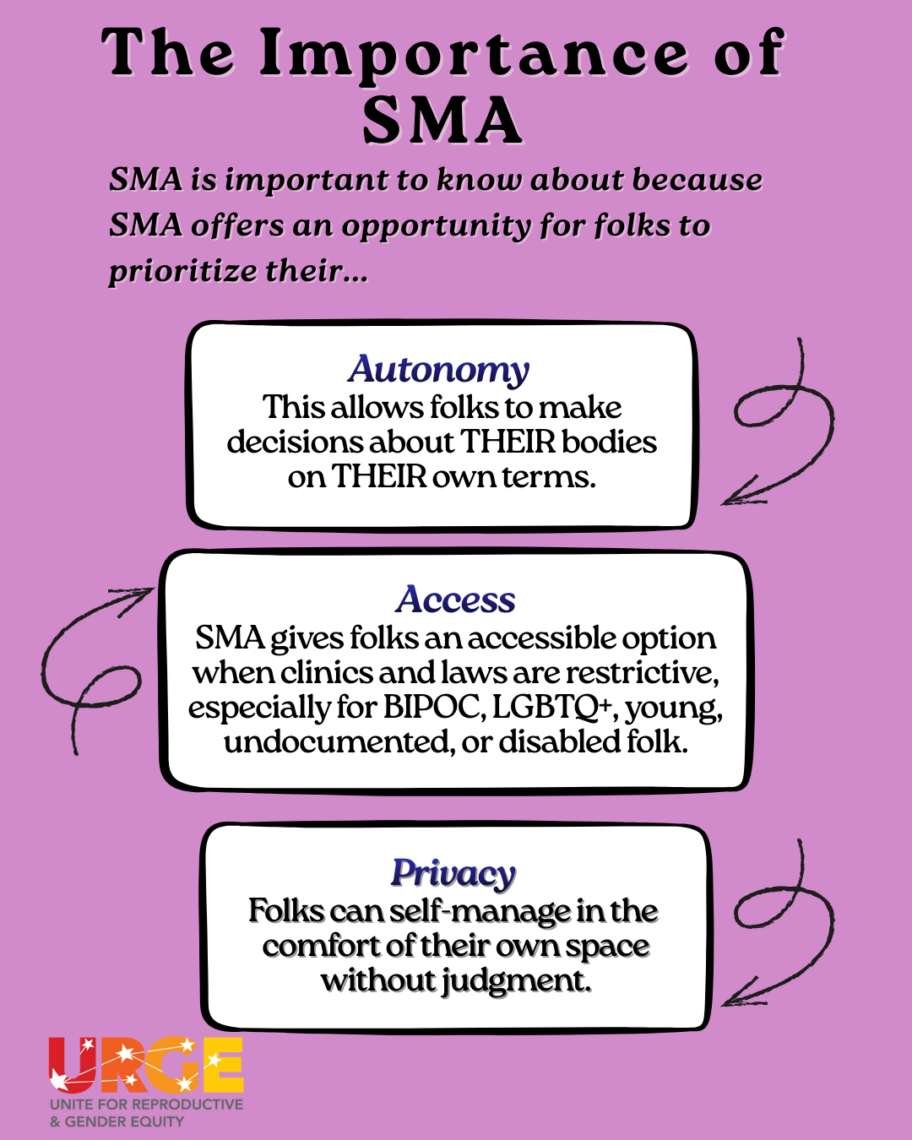 The Importance of SMA

SMA is important to know about because SMA offers an opportunity for folks to prioritize their...

Autonomy
This allows folks to make decisions about THEIR bodies on THEIR own terms.

Access
SMA gives folks an accessible option when clinics and laws are restrictive, especially for BIPOC, LGBTQ+, young, undocumented, or disabled folk.

Privacy
Folks can self-manage in the comfort of their own space without judgment.

URGE
UNITE FOR REPRODUCTIVE & GENDER EQUITY